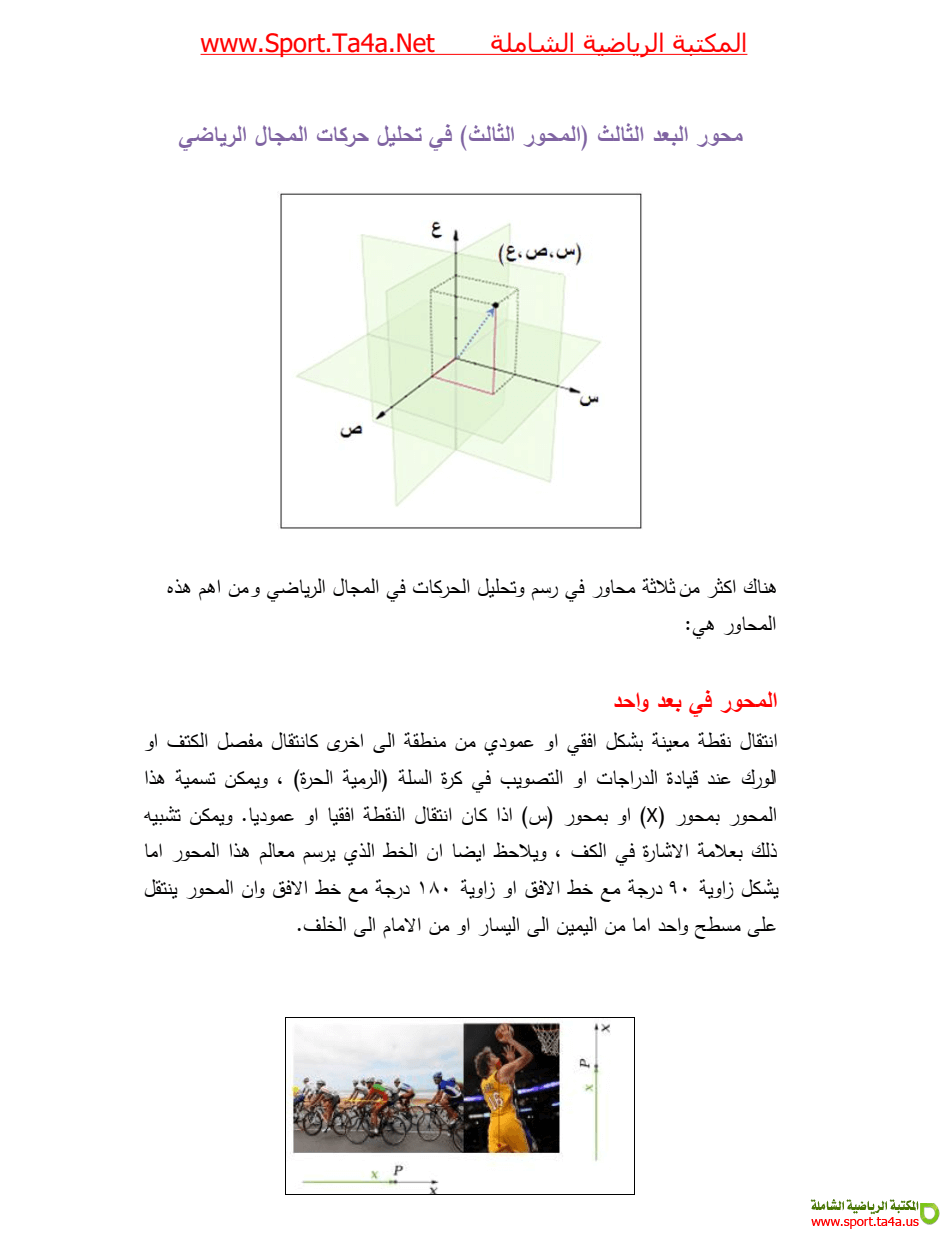 المكتبة الرياضية الشاملة www.Sport.Ta4a.Net

محور البعد الثالث (المحور الثالث) في تحليل حركات المجال الرياضي

ع
(س،ص،ع)
س
ص

هناك اكثر من ثلاثة محاور في رسم وتحليل الحركات في المجال الرياضي ومن اهم هذه المحاور هي:

المحور في بعد واحد

انتقال نقطة معينة بشكل افقي او عمودي من منطقة الى اخرى كانتقال مفصل الكتف او الورك عند قيادة الدراجات او التصويب في كرة السلة (الرمية الحرة) ، ويمكن تسمية هذا المحور بمحور (X) او بمحور (س) اذا كان انتقال النقطة افقيا او عموديا. ويمكن تشبيه ذلك بعلامة الاشارة في الكف ، ويلاحظ ايضا ان الخط الذي يرسم معالم هذا المحور اما يشكل زاوية ٩٠ درجة مع خط الافق او زاوية ١٨٠ درجة مع خط الافق وان المحور ينتقل على مسطح واحد اما من اليمين الى اليسار او من الامام الى الخلف.

x
P
x
x
P
x

المكتبة الرياضية الشاملة
www.sport.ta4a.us